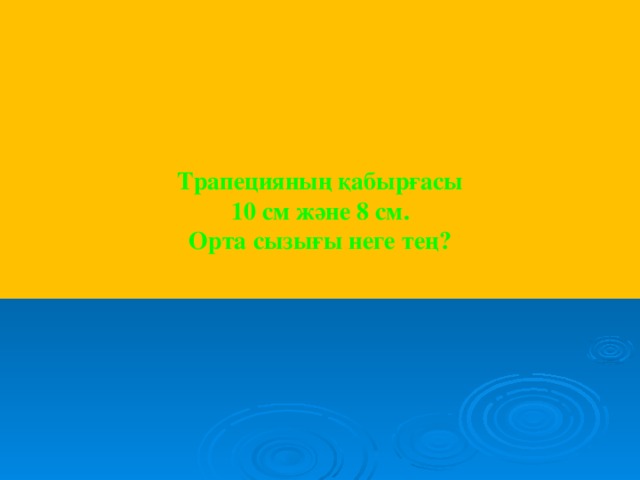 Трапецияның қабырғасы
10 см және 8 см.
Орта сызығы неге тең?